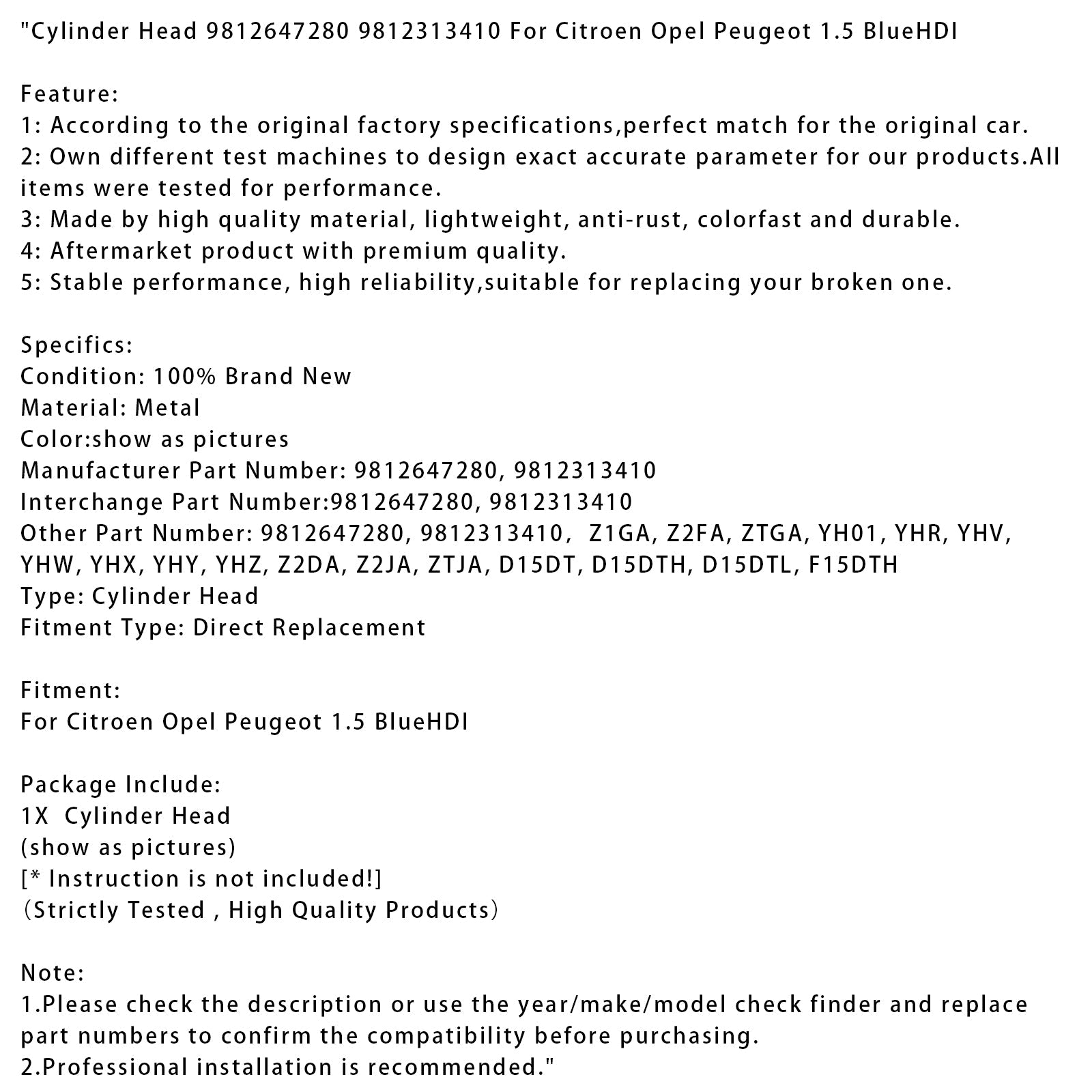 "Cylinder Head 9812647280 9812313410 For Citroen Opel Peugeot 1.5 BlueHDI

Feature:
1: According to the original factory specifications,perfect match for the original car.
2: Own different test machines to design exact accurate parameter for our products.All items were tested for performance.
3: Made by high quality material, lightweight, anti-rust, colorfast and durable.
4: Aftermarket product with premium quality.
5: Stable performance, high reliability,suitable for replacing your broken one.

Specifics:
Condition: 100% Brand New
Material: Metal
Color:show as pictures
Manufacturer Part Number: 9812647280, 9812313410
Interchange Part Number:9812647280, 9812313410
Other Part Number: 9812647280, 9812313410,  Z1GA, Z2FA, ZTGA, YH01, YHR, YHV, YHW, YHX, YHY, YHZ, Z2DA, Z2JA, ZTJA, D15DT, D15DTH, D15DTL, F15DTH
Type: Cylinder Head
Fitment Type: Direct Replacement

Fitment:
For Citroen Opel Peugeot 1.5 BlueHDI

Package Include:
1X  Cylinder Head
(show as pictures)
[* Instruction is not included!]
（Strictly Tested , High Quality Products）

Note:
1.Please check the description or use the year/make/model check finder and replace part numbers to confirm the compatibility before purchasing.
2.Professional installation is recommended."